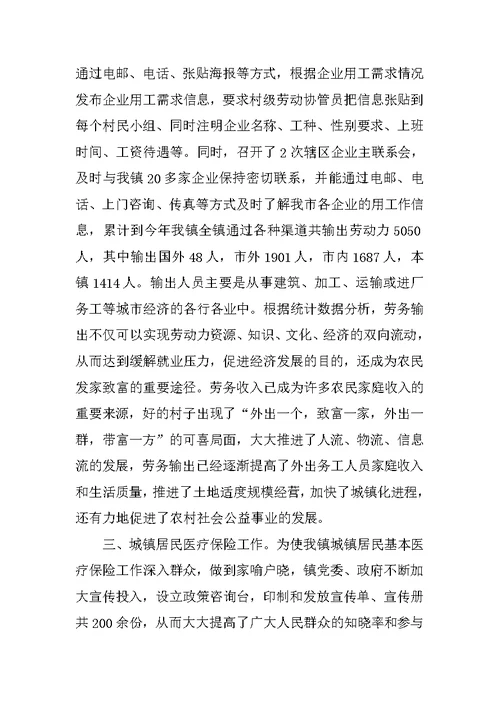 通过电邮、电话、张贴海报等方式，根据企业用工需求情况发布企业用工需求信息，要求村级劳动协管员把信息张贴到每个村民小组、同时注明企业名称、工种、性别要求、上班时间、工资待遇等。同时，召开了2次辖区企业主联系会，及时与我镇20多家企业保持密切联系，并能通过电邮、电话、上门咨询、传真等方式及时了解我市各企业的用工作信息，累计到今年我镇全镇通过各种渠道共输出劳动力5050人，其中输出国外48人，市外1901人，市内1687人，本镇1414人。输出人员主要是从事建筑、加工、运输或进厂务工等城市经济的各行各业中。根据统计数据分析，劳务输出不仅可以实现劳动力资源、知识、文化、经济的双向流动，从而达到缓解就业压力，促进经济发展的目的，还成为农民发家致富的重要途径。劳务收入已成为许多农民家庭收入的重要来源，好的村子出现了“外出一个，致富一家，外出一群，带富一方”的可喜局面，大大推进了人流、物流、信息流的发展，劳务输出已经逐渐提高了外出务工人员家庭收入和生活质量，推进了土地适度规模经营，加快了城镇化进程，还有力地促进了农村社会公益事业的发展。

三、城镇居民医疗保险工作。为使我镇城镇居民基本医疗保险工作深入群众，做到家喻户晓，镇党委、政府不断加大宣传投入，设立政策咨询台，印制和发放宣传单、宣传册共200余份，从而大大提高了广大人民群众的知晓率和参与